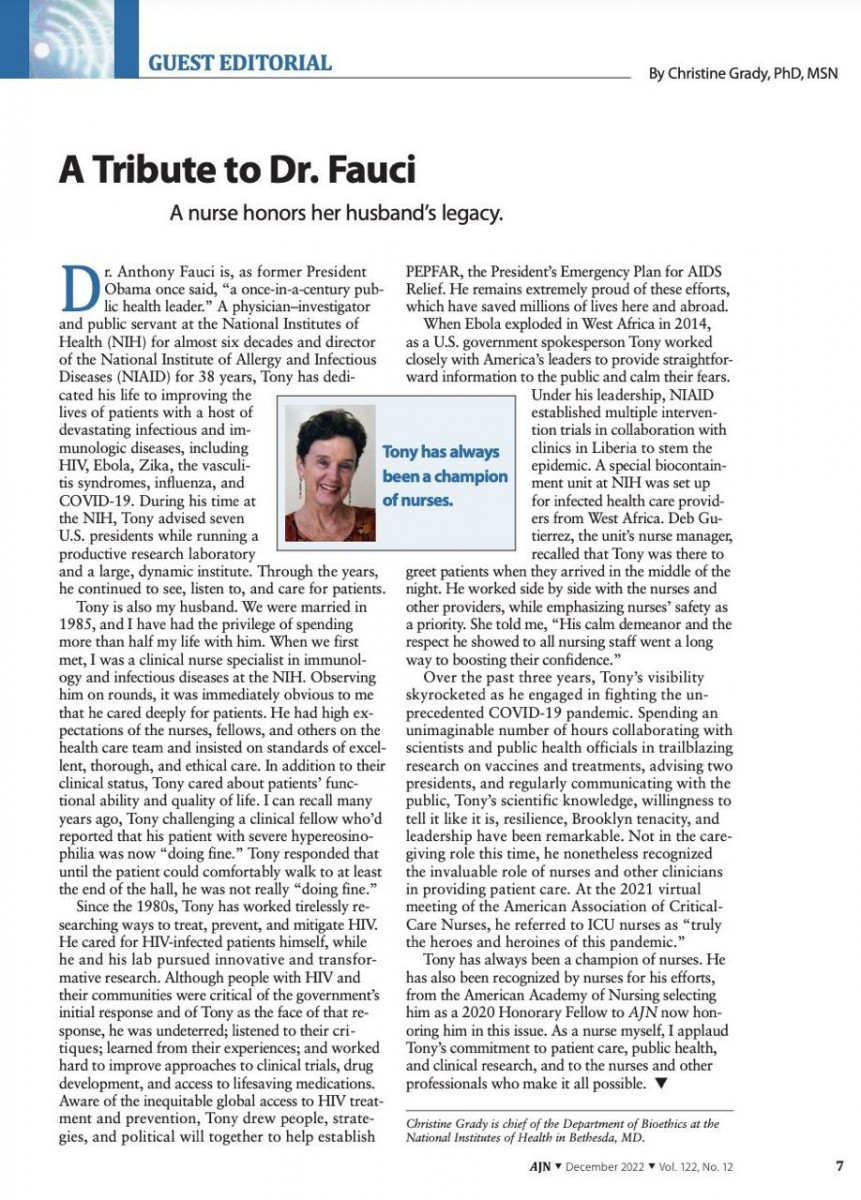 GUEST EDITORIAL

By Christine Grady, PhD, MSN

A Tribute to Dr. Fauci

A nurse honors her husband's legacy.

Dr. Anthony Fauci is, as former President Obama once said, "a once-in-a-century public health leader." A physician–investigator and public servant at the National Institutes of Health (NIH) for almost six decades and director of the National Institute of Allergy and Infectious Diseases (NIAID) for 38 years, Tony has dedicated his life to improving the lives of patients with a host of devastating infectious and immunologic diseases, including HIV, Ebola, Zika, the vasculitis syndromes, influenza, and COVID-19. During his time at the NIH, Tony advised seven U.S. presidents while running a productive research laboratory and a large, dynamic institute. Through the years, he continued to see, listen to, and care for patients.

Tony is also my husband. We were married in 1985, and I have had the privilege of spending more than half my life with him. When we first met, I was a clinical nurse specialist in immunology and infectious diseases at the NIH. Observing him on rounds, it was immediately obvious to me that he cared deeply for patients. He had high expectations of the nurses, fellows, and others on the health care team and insisted on standards of excellent, thorough, and ethical care. In addition to their clinical status, Tony cared about patients' functional ability and quality of life. I can recall many years ago, Tony challenging a clinical fellow who'd reported that his patient with severe hypereosinophilia was now "doing fine." Tony responded that until the patient could comfortably walk to at least the end of the hall, he was not really "doing fine."

Since the 1980s, Tony has worked tirelessly researching ways to treat, prevent, and mitigate HIV. He cared for HIV-infected patients himself, while he and his lab pursued innovative and transformative research. Although people with HIV and their communities were critical of the government's initial response and of Tony as the face of that response, he was undeterred; listened to their critiques; learned from their experiences; and worked hard to improve approaches to clinical trials, drug development, and access to lifesaving medications. Aware of the inequitable global access to HIV treatment and prevention, Tony drew people, strategies, and political will together to help establish PEPFAR, the President's Emergency Plan for AIDS Relief. He remains extremely proud of these efforts, which have saved millions of lives here and abroad.

When Ebola exploded in West Africa in 2014, as a U.S. government spokesperson Tony worked closely with America's leaders to provide straightforward information to the public and calm their fears.

Under his leadership, NIAID established multiple intervention trials in collaboration with clinics in Liberia to stem the epidemic. A special biocontainment unit at NIH was set up for infected health care providers from West Africa. Deb Gutierrez, the unit's nurse manager, recalled that Tony was there to greet patients when they arrived in the middle of the night. He worked side by side with the nurses and other providers, while emphasizing nurses' safety as a priority. She told me, "His calm demeanor and the respect he showed to all nursing staff went a long way to boosting their confidence."

Over the past three years, Tony's visibility skyrocketed as he engaged in fighting the unprecedented COVID-19 pandemic. Spending an unimaginable number of hours collaborating with scientists and public health officials in trailblazing research on vaccines and treatments, advising two presidents, and regularly communicating with the public, Tony's scientific knowledge, willingness to tell it like it is, resilience, Brooklyn tenacity, and leadership have been remarkable. Not in the caregiving role this time, he nonetheless recognized the invaluable role of nurses and other clinicians in providing patient care. At the 2021 virtual meeting of the American Association of Critical-Care Nurses, he referred to ICU nurses as "truly the heroes and heroines of this pandemic."

Tony has always been a champion of nurses. He has also been recognized by nurses for his efforts, from the American Academy of Nursing selecting him as a 2020 Honorary Fellow to AJN now honoring him in this issue. As a nurse myself, I applaud Tony's commitment to patient care, public health, and clinical research, and to the nurses and other professionals who make it all possible. ▼

Tony has always been a champion of nurses.

Christine Grady is chief of the Department of Bioethics at the National Institutes of Health in Bethesda, MD.

AJN ▼ December 2022 ▼ Vol. 122, No. 12 7